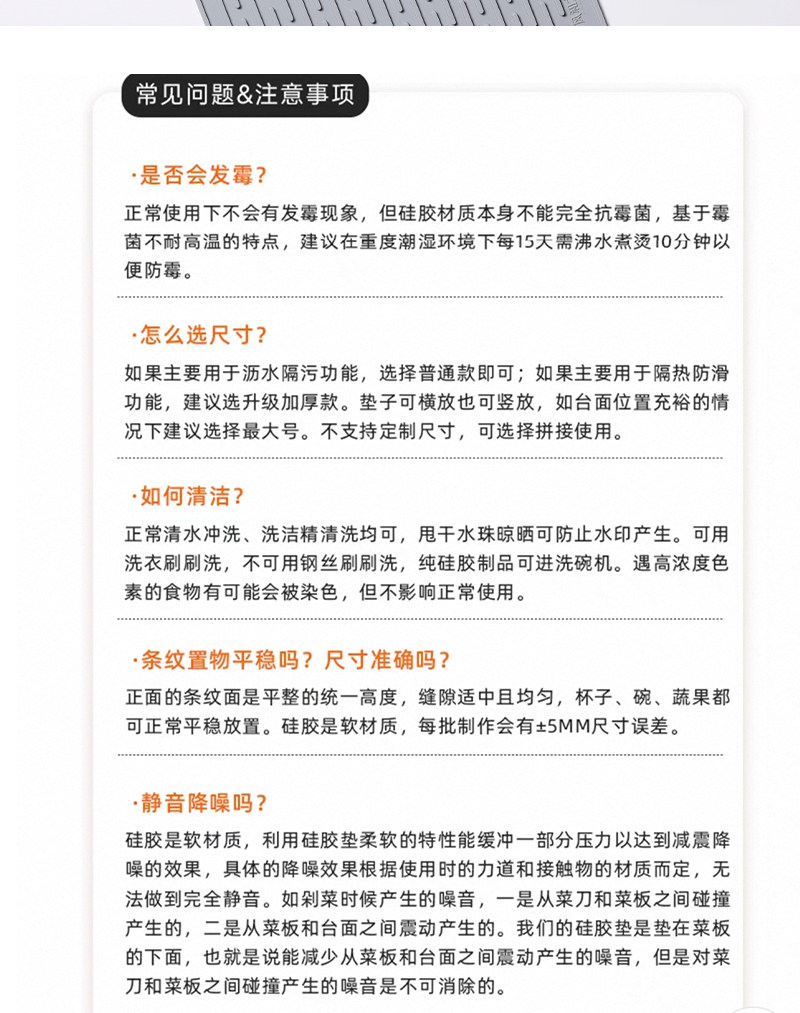 常见问题&注意事项

·是否会发霉？

正常使用下不会有发霉现象，但硅胶材质本身不能完全抗霉菌，基于霉菌不耐高温的特点，建议在重度潮湿环境下每15天需沸水煮烫10分钟以便防霉。

·怎么选尺寸？

如果主要用于沥水隔污功能，选择普通款即可；如果主要用于隔热防滑功能，建议选升级加厚款。垫子可横放也可竖放，如台面位置充裕的情况下建议选择最大号。不支持定制尺寸，可选择拼接使用。

·如何清洁？

正常清水冲洗、洗洁精清洗均可，甩干水珠晾晒可防止水印产生。可用洗衣刷刷洗，不可用钢丝刷刷洗，纯硅胶制品可进洗碗机。遇高浓度色素的食物有可能会被染色，但不影响正常使用。

·条纹置物平稳吗？尺寸准确吗？

正面的条纹面是平整的统一高度，缝隙适中且均匀，杯子、碗、蔬果都可正常平稳放置。硅胶是软材质，每批制作会有±5MM尺寸误差。

·静音降噪吗？

硅胶是软材质，利用硅胶垫柔软的特性能缓冲一部分压力以达到减震降噪的效果，具体的降噪效果根据使用时的力道和接触物的材质而定，无法做到完全静音。如剁菜时候产生的噪音，一是从菜刀和菜板之间碰撞产生的，二是从菜板和台面之间震动产生的。我们的硅胶垫是垫在菜板的下面，也就是说能减少从菜板和台面之间震动产生的噪音，但是对菜刀和菜板之间碰撞产生的噪音是不可消除的。